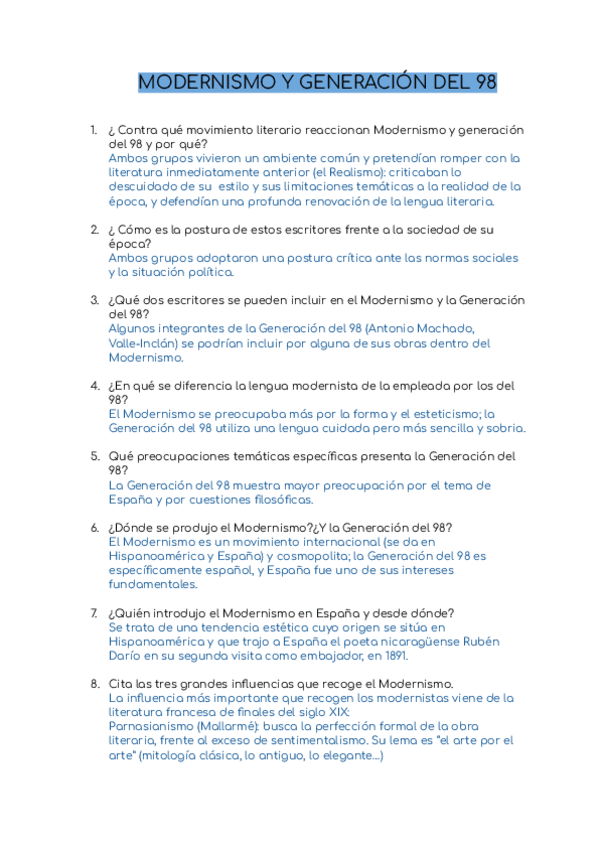 MODERNISMO Y GENERACIÓN DEL 98

1. ¿ Contra qué movimiento literario reaccionan Modernismo y generación del 98 y por qué?
Ambos grupos vivieron un ambiente común y pretendían romper con la literatura inmediatamente anterior (el Realismo): criticaban lo descuidado de su estilo y sus limitaciones temáticas a la realidad de la época, y defendían una profunda renovación de la lengua literaria.

2. ¿ Cómo es la postura de estos escritores frente a la sociedad de su época?
Ambos grupos adoptaron una postura crítica ante las normas sociales y la situación política.

3. ¿Qué dos escritores se pueden incluir en el Modernismo y la Generación del 98?
Algunos integrantes de la Generación del 98 (Antonio Machado, Valle-Inclán) se podrían incluir por alguna de sus obras dentro del Modernismo.

4. ¿En qué se diferencia la lengua modernista de la empleada por los del 98?
El Modernismo se preocupaba más por la forma y el esteticismo; la Generación del 98 utiliza una lengua cuidada pero más sencilla y sobria.

5. Qué preocupaciones temáticas específicas presenta la Generación del 98?
La Generación del 98 muestra mayor preocupación por el tema de España y por cuestiones filosóficas.

6. ¿Dónde se produjo el Modernismo?¿Y la Generación del 98?
El Modernismo es un movimiento internacional (se da en Hispanoamérica y España) y cosmopolita; la Generación del 98 es específicamente español, y España fue uno de sus intereses fundamentales.

7. ¿Quién introdujo el Modernismo en España y desde dónde?
Se trata de una tendencia estética cuyo origen se sitúa en Hispanoamérica y que trajo a España el poeta nicaragüense Rubén Darío en su segunda visita como embajador, en 1891.

8. Cita las tres grandes influencias que recoge el Modernismo.
La influencia más importante que recogen los modernistas viene de la literatura francesa de finales del siglo XIX:
Parnasianismo (Mallarmé): busca la perfección formal de la obra literaria, frente al exceso de sentimentalismo. Su lema es "el arte por el arte" (mitología clásica, lo antiguo, lo elegante...)